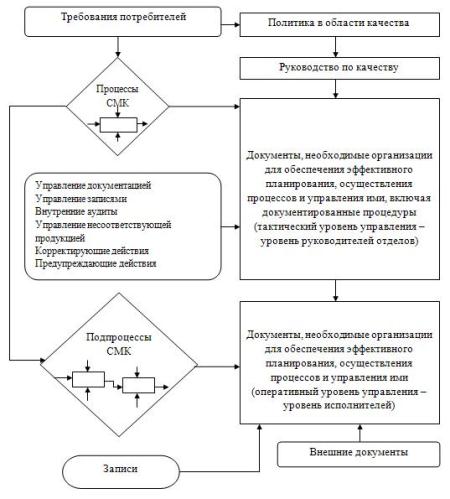 Требования потребителей

Политика в области качества

Руководство по качеству

Процессы СМК

Документы, необходимые организации для обеспечения эффективного планирования, осуществления процессов и управления ими, включая документированные процедуры (тактический уровень управления – уровень руководителей отделов)

Управление документацией
Управление записями
Внутренние аудиты
Управление несоответствующей продукцией
Корректирующие действия
Предупреждающие действия

Подпроцессы СМК

Документы, необходимые организации для обеспечения эффективного планирования, осуществления процессов и управления ими (оперативный уровень управления – уровень исполнителей)

Внешние документы

Записи